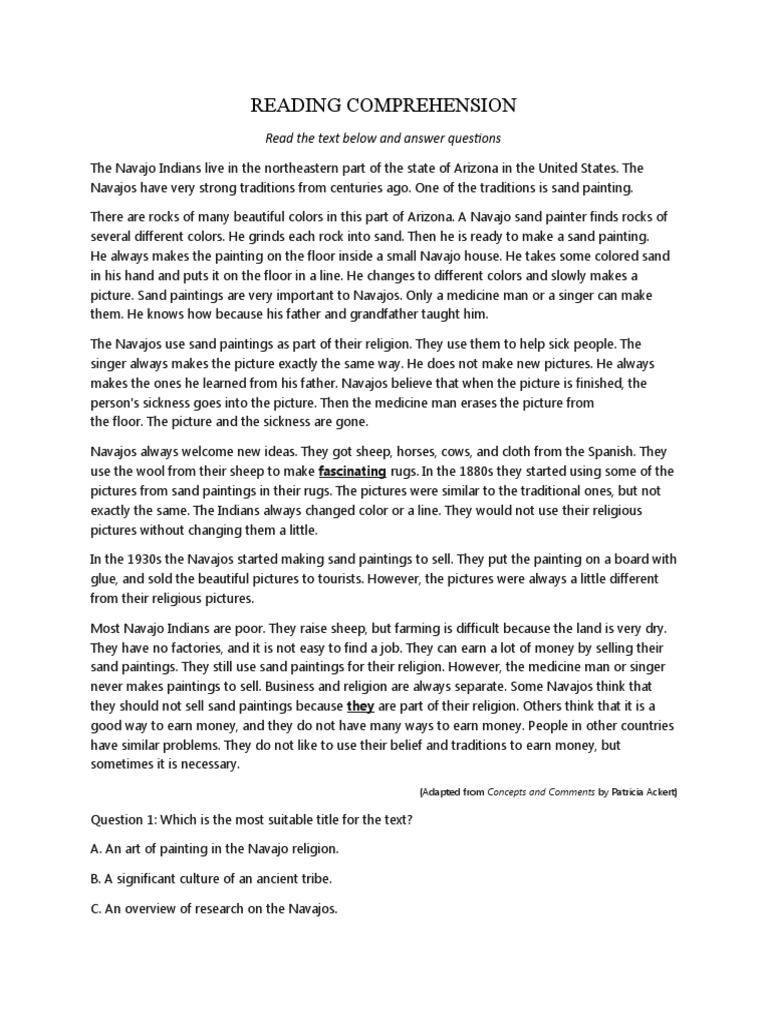 READING COMPREHENSION

Read the text below and answer questions

The Navajo Indians live in the northeastern part of the state of Arizona in the United States. The Navajos have very strong traditions from centuries ago. One of the traditions is sand painting.

There are rocks of many beautiful colors in this part of Arizona. A Navajo sand painter finds rocks of several different colors. He grinds each rock into sand. Then he is ready to make a sand painting. He always makes the painting on the floor inside a small Navajo house. He takes some colored sand in his hand and puts it on the floor in a line. He changes to different colors and slowly makes a picture. Sand paintings are very important to Navajos. Only a medicine man or a singer can make them. He knows how because his father and grandfather taught him.

The Navajos use sand paintings as part of their religion. They use them to help sick people. The singer always makes the picture exactly the same way. He does not make new pictures. He always makes the ones he learned from his father. Navajos believe that when the picture is finished, the person's sickness goes into the picture. Then the medicine man erases the picture from the floor. The picture and the sickness are gone.

Navajos always welcome new ideas. They got sheep, horses, cows, and cloth from the Spanish. They use the wool from their sheep to make fascinating rugs. In the 1880s they started using some of the pictures from sand paintings in their rugs. The pictures were similar to the traditional ones, but not exactly the same. The Indians always changed color or a line. They would not use their religious pictures without changing them a little.

In the 1930s the Navajos started making sand paintings to sell. They put the painting on a board with glue, and sold the beautiful pictures to tourists. However, the pictures were always a little different from their religious pictures.

Most Navajo Indians are poor. They raise sheep, but farming is difficult because the land is very dry. They have no factories, and it is not easy to find a job. They can earn a lot of money by selling their sand paintings. They still use sand paintings for their religion. However, the medicine man or singer never makes paintings to sell. Business and religion are always separate. Some Navajos think that they should not sell sand paintings because they are part of their religion. Others think that it is a good way to earn money, and they do not have many ways to earn money. People in other countries have similar problems. They do not like to use their belief and traditions to earn money, but sometimes it is necessary.

(Adapted from Concepts and Comments by Patricia Ackert)

Question 1: Which is the most suitable title for the text?

A. An art of painting in the Navajo religion.

B. A significant culture of an ancient tribe.

C. An overview of research on the Navajos.